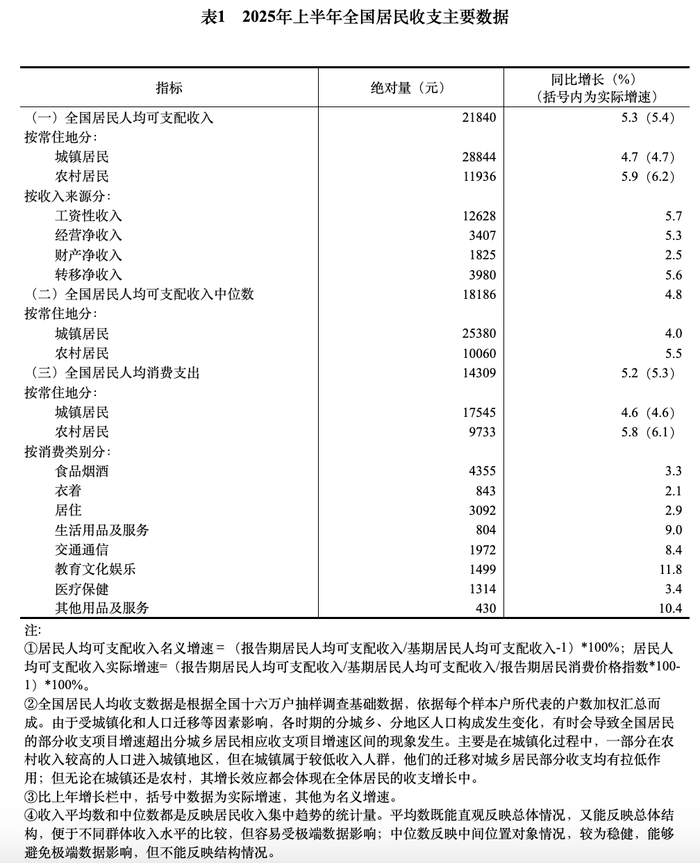 表1　2025年上半年全国居民收支主要数据

| 指标 | 绝对量（元） | 同比增长（%）（括号内为实际增速） |
|---|---|---|
| （一）全国居民人均可支配收入 | 21840 | 5.3（5.4） |
| 按常住地分： | | |
| 城镇居民 | 28844 | 4.7（4.7） |
| 农村居民 | 11936 | 5.9（6.2） |
| 按收入来源分： | | |
| 工资性收入 | 12628 | 5.7 |
| 经营净收入 | 3407 | 5.3 |
| 财产净收入 | 1825 | 2.5 |
| 转移净收入 | 3980 | 5.6 |
| （二）全国居民人均可支配收入中位数 | 18186 | 4.8 |
| 按常住地分： | | |
| 城镇居民 | 25380 | 4.0 |
| 农村居民 | 10060 | 5.5 |
| （三）全国居民人均消费支出 | 14309 | 5.2（5.3） |
| 按常住地分： | | |
| 城镇居民 | 17545 | 4.6（4.6） |
| 农村居民 | 9733 | 5.8（6.1） |
| 按消费类别分： | | |
| 食品烟酒 | 4355 | 3.3 |
| 衣着 | 843 | 2.1 |
| 居住 | 3092 | 2.9 |
| 生活用品及服务 | 804 | 9.0 |
| 交通通信 | 1972 | 8.4 |
| 教育文化娱乐 | 1499 | 11.8 |
| 医疗保健 | 1314 | 3.4 |
| 其他用品及服务 | 430 | 10.4 |

注：
①居民人均可支配收入名义增速＝（报告期居民人均可支配收入/基期居民人均可支配收入-1）*100%；居民人均可支配收入实际增速=（报告期居民人均可支配收入/基期居民人均可支配收入/报告期居民消费价格指数*100-1）*100%。
②全国居民人均收支数据是根据全国十六万户抽样调查基础数据，依据每个样本户所代表的户数加权汇总而成。由于受城镇化和人口迁移等因素影响，各时期的分城乡、分地区人口构成发生变化，有时会导致全国居民的部分收支项目增速超出分城乡居民相应收支项目增速区间的现象发生。主要是在城镇化过程中，一部分在农村收入较高的人口进入城镇地区，但在城镇属于较低收入人群，他们的迁移对城乡居民部分收支均有拉低作用；但无论在城镇还是农村，其增长效应都会体现在全体居民的收支增长中。
③比上年增长栏中，括号中数据为实际增速，其他为名义增速。
④收入平均数和中位数都是反映居民收入集中趋势的统计量。平均数既能直观反映总体情况，又能反映总体结构，便于不同群体收入水平的比较，但容易受极端数据影响；中位数反映中间位置对象情况，较为稳健，能够避免极端数据影响，但不能反映结构情况。